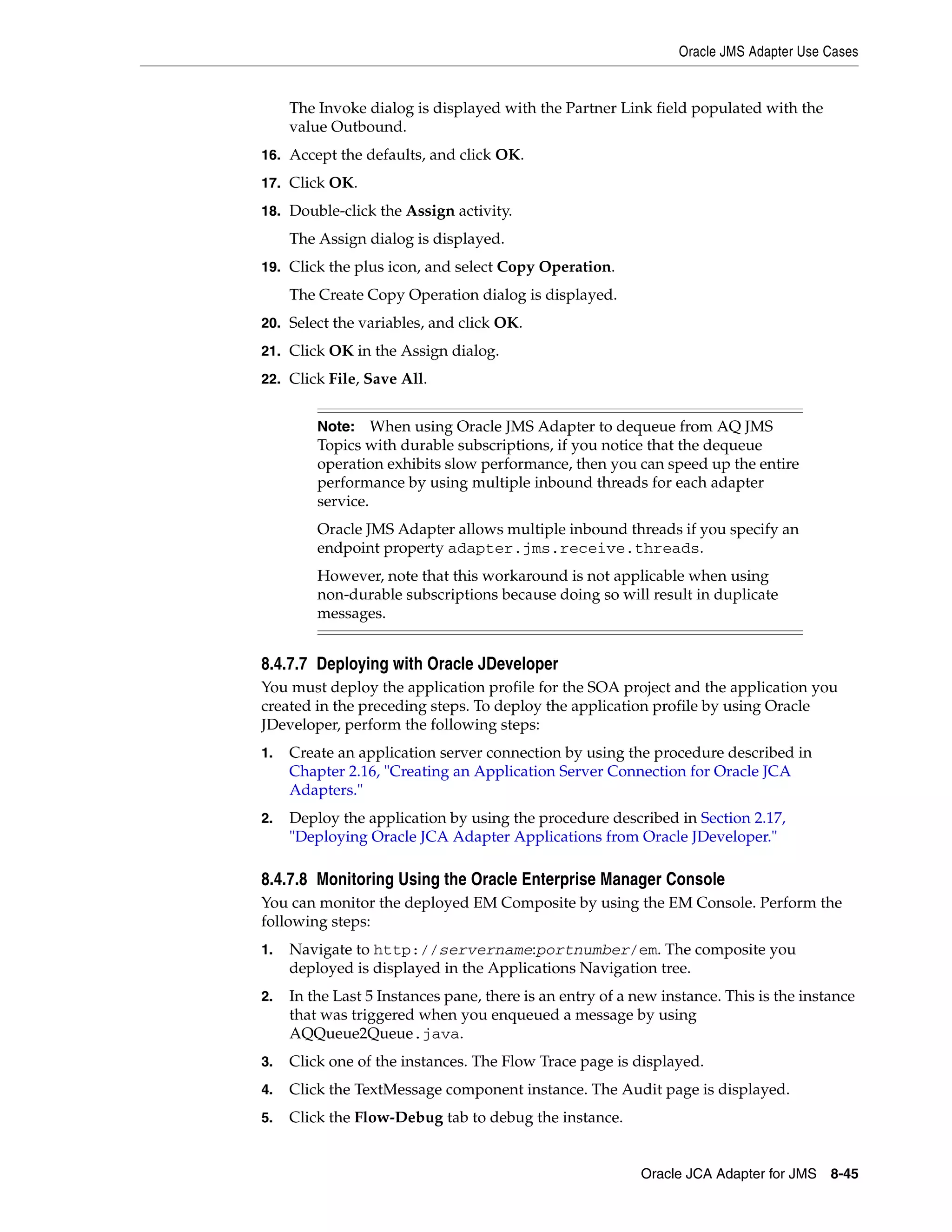 Oracle JMS Adapter Use Cases

The Invoke dialog is displayed with the Partner Link field populated with the value Outbound.

16. Accept the defaults, and click OK.

17. Click OK.

18. Double-click the Assign activity.

The Assign dialog is displayed.

19. Click the plus icon, and select Copy Operation.

The Create Copy Operation dialog is displayed.

20. Select the variables, and click OK.

21. Click OK in the Assign dialog.

22. Click File, Save All.

Note: When using Oracle JMS Adapter to dequeue from AQ JMS Topics with durable subscriptions, if you notice that the dequeue operation exhibits slow performance, then you can speed up the entire performance by using multiple inbound threads for each adapter service.

Oracle JMS Adapter allows multiple inbound threads if you specify an endpoint property adapter.jms.receive.threads.

However, note that this workaround is not applicable when using non-durable subscriptions because doing so will result in duplicate messages.

8.4.7.7 Deploying with Oracle JDeveloper

You must deploy the application profile for the SOA project and the application you created in the preceding steps. To deploy the application profile by using Oracle JDeveloper, perform the following steps:

1. Create an application server connection by using the procedure described in Chapter 2.16, "Creating an Application Server Connection for Oracle JCA Adapters."

2. Deploy the application by using the procedure described in Section 2.17, "Deploying Oracle JCA Adapter Applications from Oracle JDeveloper."

8.4.7.8 Monitoring Using the Oracle Enterprise Manager Console

You can monitor the deployed EM Composite by using the EM Console. Perform the following steps:

1. Navigate to http://servername:portnumber/em. The composite you deployed is displayed in the Applications Navigation tree.

2. In the Last 5 Instances pane, there is an entry of a new instance. This is the instance that was triggered when you enqueued a message by using AQQueue2Queue.java.

3. Click one of the instances. The Flow Trace page is displayed.

4. Click the TextMessage component instance. The Audit page is displayed.

5. Click the Flow-Debug tab to debug the instance.

Oracle JCA Adapter for JMS 8-45